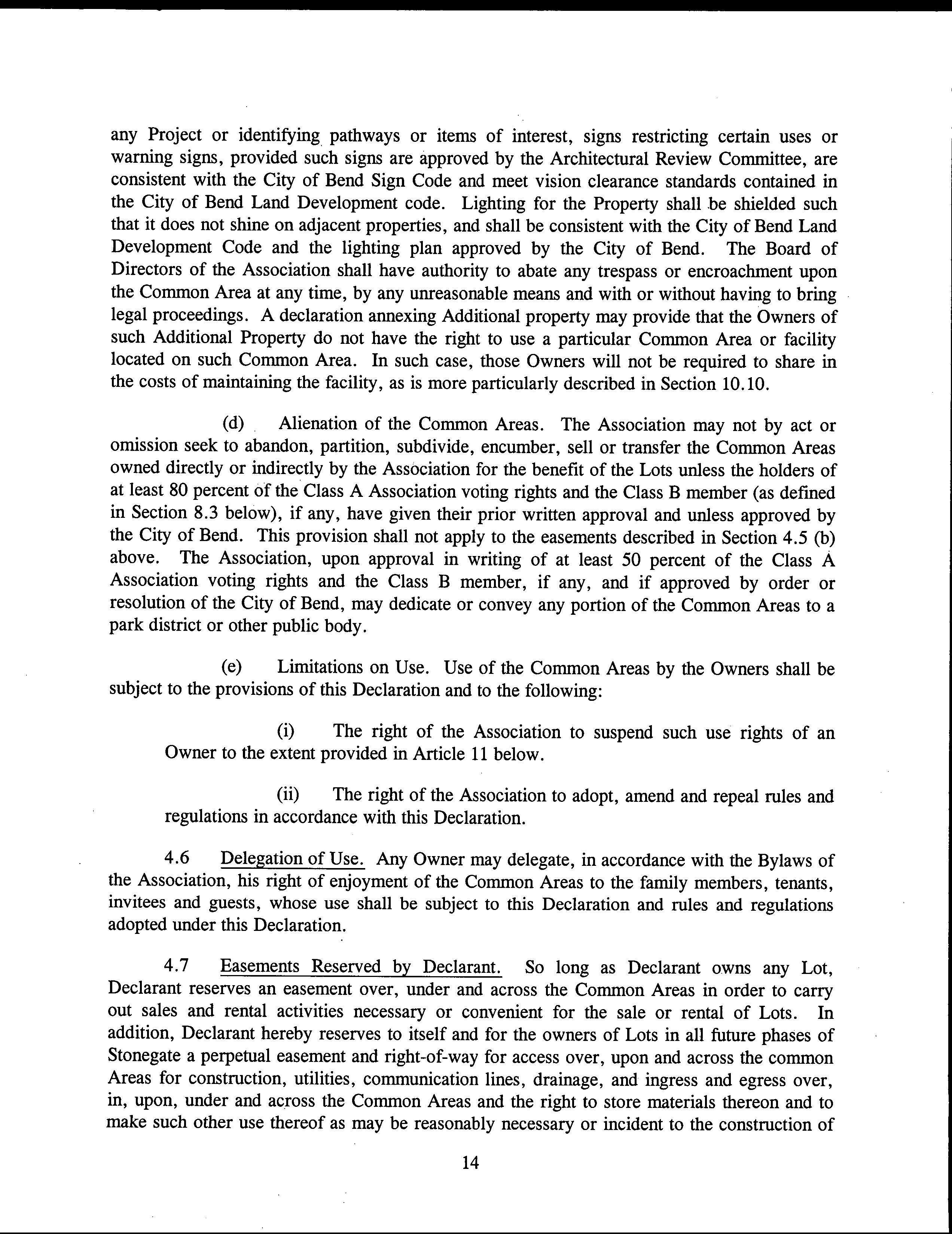 any Project or identifying pathways or items of interest, signs restricting certain uses or warning signs, provided such signs are approved by the Architectural Review Committee, are consistent with the City of Bend Sign Code and meet vision clearance standards contained in the City of Bend Land Development code. Lighting for the Property shall be shielded such that it does not shine on adjacent properties, and shall be consistent with the City of Bend Land Development Code and the lighting plan approved by the City of Bend. The Board of Directors of the Association shall have authority to abate any trespass or encroachment upon the Common Area at any time, by any unreasonable means and with or without having to bring legal proceedings. A declaration annexing Additional property may provide that the Owners of such Additional Property do not have the right to use a particular Common Area or facility located on such Common Area. In such case, those Owners will not be required to share in the costs of maintaining the facility, as is more particularly described in Section 10.10.

(d) Alienation of the Common Areas. The Association may not by act or omission seek to abandon, partition, subdivide, encumber, sell or transfer the Common Areas owned directly or indirectly by the Association for the benefit of the Lots unless the holders of at least 80 percent of the Class A Association voting rights and the Class B member (as defined in Section 8.3 below), if any, have given their prior written approval and unless approved by the City of Bend. This provision shall not apply to the easements described in Section 4.5 (b) above. The Association, upon approval in writing of at least 50 percent of the Class A Association voting rights and the Class B member, if any, and if approved by order or resolution of the City of Bend, may dedicate or convey any portion of the Common Areas to a park district or other public body.

(e) Limitations on Use. Use of the Common Areas by the Owners shall be subject to the provisions of this Declaration and to the following:

(i) The right of the Association to suspend such use rights of an Owner to the extent provided in Article 11 below.

(ii) The right of the Association to adopt, amend and repeal rules and regulations in accordance with this Declaration.

4.6 Delegation of Use. Any Owner may delegate, in accordance with the Bylaws of the Association, his right of enjoyment of the Common Areas to the family members, tenants, invitees and guests, whose use shall be subject to this Declaration and rules and regulations adopted under this Declaration.

4.7 Easements Reserved by Declarant. So long as Declarant owns any Lot, Declarant reserves an easement over, under and across the Common Areas in order to carry out sales and rental activities necessary or convenient for the sale or rental of Lots. In addition, Declarant hereby reserves to itself and for the owners of Lots in all future phases of Stonegate a perpetual easement and right-of-way for access over, upon and across the common Areas for construction, utilities, communication lines, drainage, and ingress and egress over, in, upon, under and across the Common Areas and the right to store materials thereon and to make such other use thereof as may be reasonably necessary or incident to the construction of

14